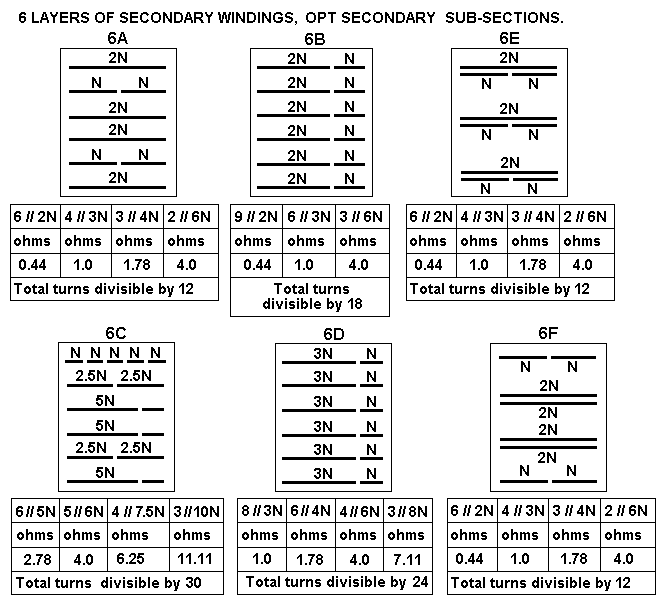 6 LAYERS OF SECONDARY WINDINGS, OPT SECONDARY SUB-SECTIONS.

6A

2N
N N
2N
2N
N N
2N

| 6 // 2N | 4 // 3N | 3 // 4N | 2 // 6N |
|---|---|---|---|
| ohms | ohms | ohms | ohms |
| 0.44 | 1.0 | 1.78 | 4.0 |

Total turns divisible by 12

6B

2N N
2N N
2N N
2N N
2N N
2N N

| 9 // 2N | 6 // 3N | 3 // 6N |
|---|---|---|
| ohms | ohms | ohms |
| 0.44 | 1.0 | 4.0 |

Total turns divisible by 18

6E

2N
N N
2N
N N
2N
N N

| 6 // 2N | 4 // 3N | 3 // 4N | 2 // 6N |
|---|---|---|---|
| ohms | ohms | ohms | ohms |
| 0.44 | 1.0 | 1.78 | 4.0 |

Total turns divisible by 12

6C

N N N N N
2.5N 2.5N
5N
5N
2.5N 2.5N
5N

| 6 // 5N | 5 // 6N | 4 // 7.5N | 3 // 10N |
|---|---|---|---|
| ohms | ohms | ohms | ohms |
| 2.78 | 4.0 | 6.25 | 11.11 |

Total turns divisible by 30

6D

3N N
3N N
3N N
3N N
3N N
3N N

| 8 // 3N | 6 // 4N | 4 // 6N | 3 // 8N |
|---|---|---|---|
| ohms | ohms | ohms | ohms |
| 1.0 | 1.78 | 4.0 | 7.11 |

Total turns divisible by 24

6F

N N
2N
2N
2N
2N
N N

| 6 // 2N | 4 // 3N | 3 // 4N | 2 // 6N |
|---|---|---|---|
| ohms | ohms | ohms | ohms |
| 0.44 | 1.0 | 1.78 | 4.0 |

Total turns divisible by 12